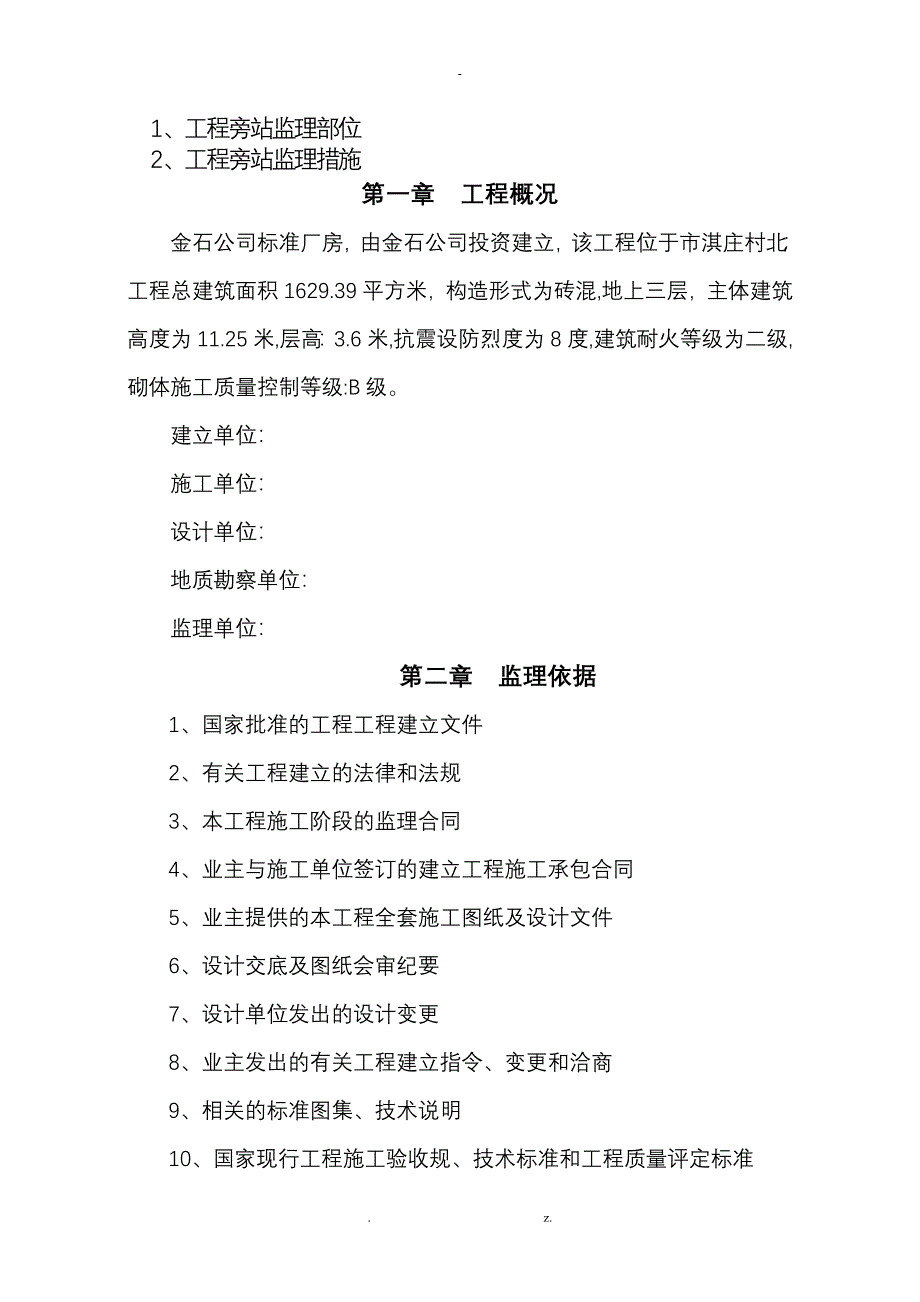 -

1、工程旁站监理部位
2、工程旁站监理措施

第一章　工程概况

金石公司标准厂房，由金石公司投资建立，该工程位于市淇庄村北工程总建筑面积 1629.39 平方米，构造形式为砖混,地上三层，主体建筑高度为 11.25 米,层高: 3.6 米,抗震设防烈度为 8 度,建筑耐火等级为二级,砌体施工质量控制等级:B 级。

建立单位:

施工单位:

设计单位:

地质勘察单位:

监理单位:

第二章　监理依据

1、国家批准的工程工程建立文件

2、有关工程建立的法律和法规

3、本工程施工阶段的监理合同

4、业主与施工单位签订的建立工程施工承包合同

5、业主提供的本工程全套施工图纸及设计文件

6、设计交底及图纸会审纪要

7、设计单位发出的设计变更

8、业主发出的有关工程建立指令、变更和洽商

9、相关的标准图集、技术说明

10、国家现行工程施工验收规、技术标准和工程质量评定标准

.　　z.